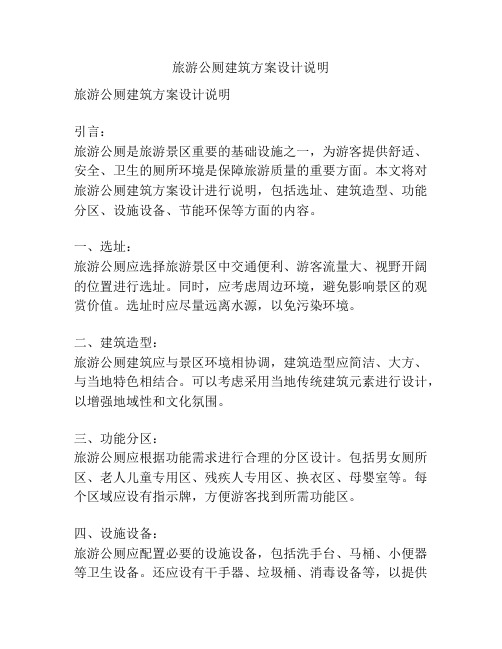 旅游公厕建筑方案设计说明

旅游公厕建筑方案设计说明

引言：
旅游公厕是旅游景区重要的基础设施之一，为游客提供舒适、安全、卫生的厕所环境是保障旅游质量的重要方面。本文将对旅游公厕建筑方案设计进行说明，包括选址、建筑造型、功能分区、设施设备、节能环保等方面的内容。

一、选址：
旅游公厕应选择旅游景区中交通便利、游客流量大、视野开阔的位置进行选址。同时，应考虑周边环境，避免影响景区的观赏价值。选址时应尽量远离水源，以免污染环境。

二、建筑造型：
旅游公厕建筑应与景区环境相协调，建筑造型应简洁、大方、与当地特色相结合。可以考虑采用当地传统建筑元素进行设计，以增强地域性和文化氛围。

三、功能分区：
旅游公厕应根据功能需求进行合理的分区设计。包括男女厕所区、老人儿童专用区、残疾人专用区、换衣区、母婴室等。每个区域应设有指示牌，方便游客找到所需功能区。

四、设施设备：
旅游公厕应配置必要的设施设备，包括洗手台、马桶、小便器等卫生设备。还应设有干手器、垃圾桶、消毒设备等，以提供